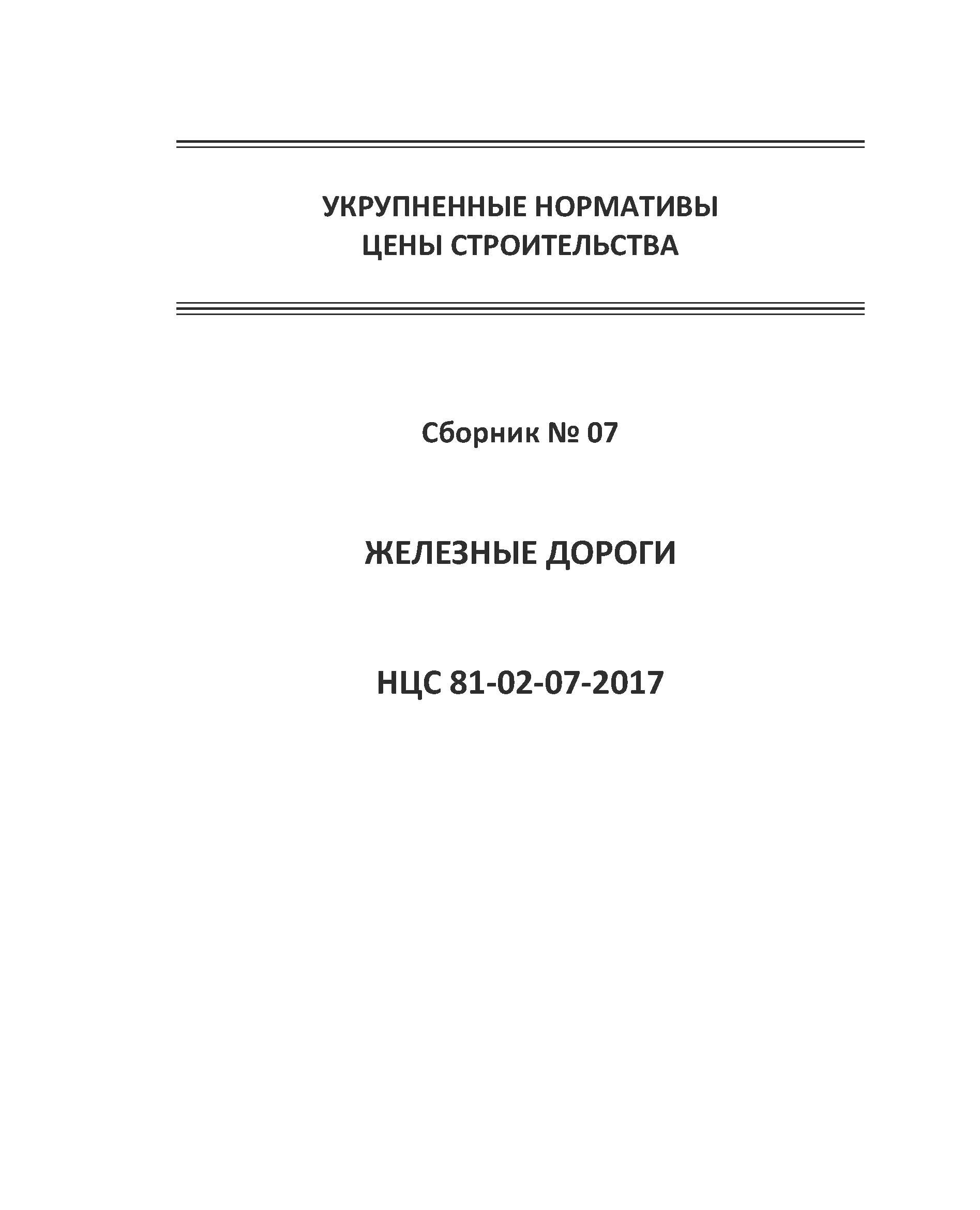 УКРУПНЕННЫЕ НОРМАТИВЫ
ЦЕНЫ СТРОИТЕЛЬСТВА

Сборник № 07

ЖЕЛЕЗНЫЕ ДОРОГИ

НЦС 81-02-07-2017